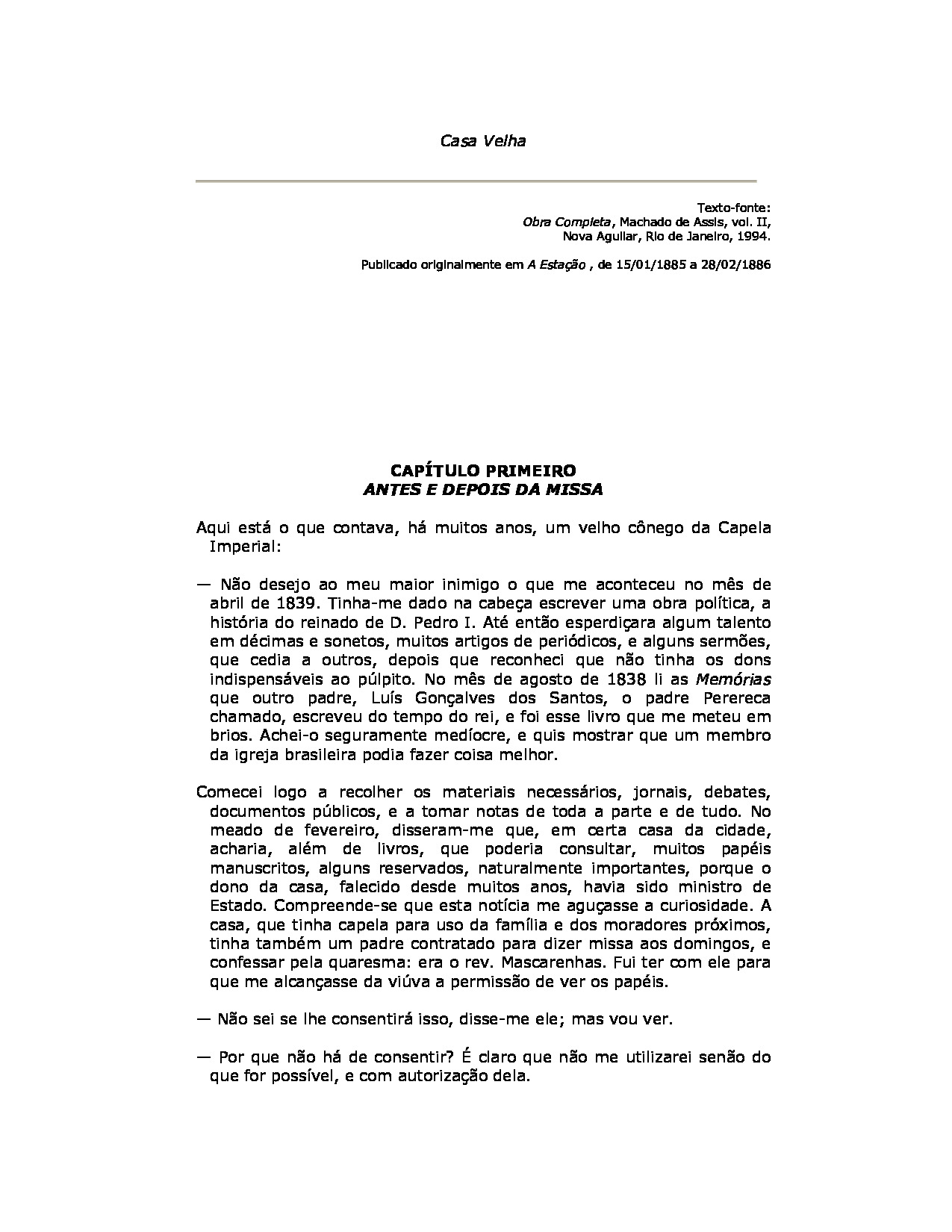 Casa Velha

Texto-fonte:
Obra Completa, Machado de Assis, vol. II,
Nova Aguilar, Rio de Janeiro, 1994.

Publicado originalmente em A Estação , de 15/01/1885 a 28/02/1886

CAPÍTULO PRIMEIRO
ANTES E DEPOIS DA MISSA

Aqui está o que contava, há muitos anos, um velho cônego da Capela Imperial:

— Não desejo ao meu maior inimigo o que me aconteceu no mês de abril de 1839. Tinha-me dado na cabeça escrever uma obra política, a história do reinado de D. Pedro I. Até então esperdiçara algum talento em décimas e sonetos, muitos artigos de periódicos, e alguns sermões, que cedia a outros, depois que reconheci que não tinha os dons indispensáveis ao púlpito. No mês de agosto de 1838 li as Memórias que outro padre, Luís Gonçalves dos Santos, o padre Perereca chamado, escreveu do tempo do rei, e foi esse livro que me meteu em brios. Achei-o seguramente medíocre, e quis mostrar que um membro da igreja brasileira podia fazer coisa melhor.

Comecei logo a recolher os materiais necessários, jornais, debates, documentos públicos, e a tomar notas de toda a parte e de tudo. No meado de fevereiro, disseram-me que, em certa casa da cidade, acharia, além de livros, que poderia consultar, muitos papéis manuscritos, alguns reservados, naturalmente importantes, porque o dono da casa, falecido desde muitos anos, havia sido ministro de Estado. Compreende-se que esta notícia me aguçasse a curiosidade. A casa, que tinha capela para uso da família e dos moradores próximos, tinha também um padre contratado para dizer missa aos domingos, e confessar pela quaresma: era o rev. Mascarenhas. Fui ter com ele para que me alcançasse da viúva a permissão de ver os papéis.

— Não sei se lhe consentirá isso, disse-me ele; mas vou ver.

— Por que não há de consentir? É claro que não me utilizarei senão do que for possível, e com autorização dela.